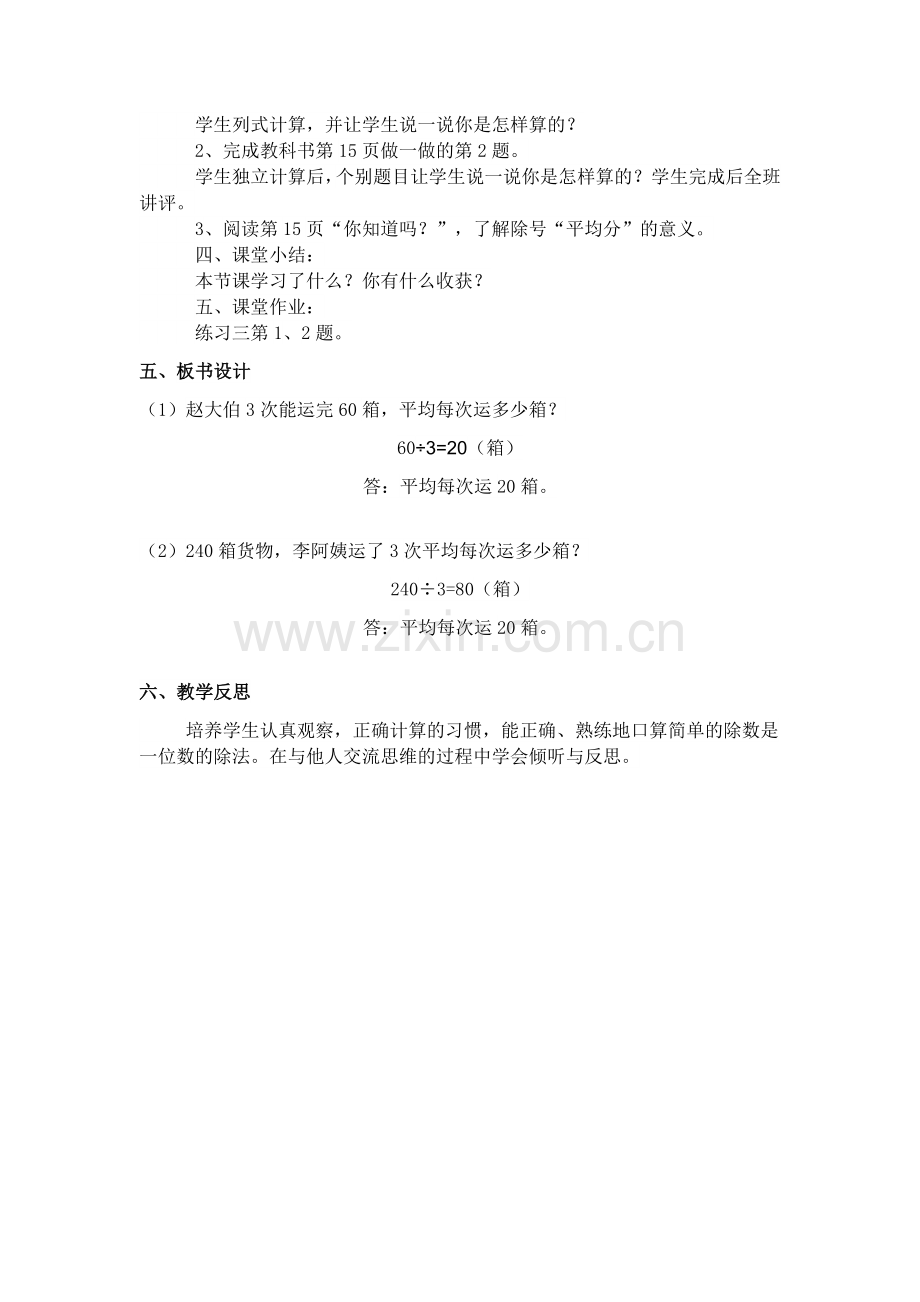 学生列式计算，并让学生说一说你是怎样算的？

2、完成教科书第15页做一做的第2题。

学生独立计算后，个别题目让学生说一说你是怎样算的？学生完成后全班讲评。

3、阅读第15页“你知道吗？”，了解除号“平均分”的意义。

四、课堂小结：

本节课学习了什么？你有什么收获？

五、课堂作业：

练习三第1、2题。

五、板书设计

（1）赵大伯3次能运完60箱，平均每次运多少箱？

$60÷3=20$（箱）

答：平均每次运20箱。

（2）240箱货物，李阿姨运了3次平均每次运多少箱？

$240÷3=80$（箱）

答：平均每次运20箱。

六、教学反思

培养学生认真观察，正确计算的习惯，能正确、熟练地口算简单的除数是一位数的除法。在与他人交流思维的过程中学会倾听与反思。

www.zixin.com.cn